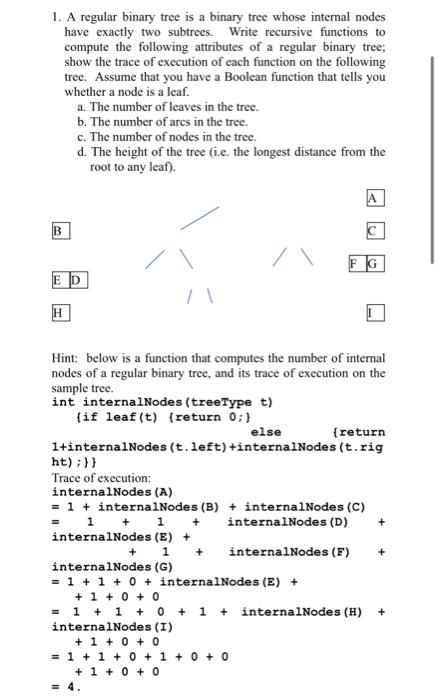 1. A regular binary tree is a binary tree whose internal nodes have exactly two subtrees. Write recursive functions to compute the following attributes of a regular binary tree; show the trace of execution of each function on the following tree. Assume that you have a Boolean function that tells you whether a node is a leaf.

a. The number of leaves in the tree.
b. The number of arcs in the tree.
c. The number of nodes in the tree.
d. The height of the tree (i.e. the longest distance from the root to any leaf).

A

B

C

F G

E D

H

I

Hint: below is a function that computes the number of internal nodes of a regular binary tree, and its trace of execution on the sample tree.

int internalNodes(treeType t)
{if leaf(t) {return 0;}
else {return 1+internalNodes(t.left)+internalNodes(t.right);}}

Trace of execution:
internalNodes(A)
= 1 + internalNodes(B) + internalNodes(C)
= 1 + 1 + internalNodes(D) + internalNodes(E) +
+ 1 + internalNodes(F) + internalNodes(G)
= 1 + 1 + 0 + internalNodes(E) +
+ 1 + 0 + 0
= 1 + 1 + 0 + 1 + internalNodes(H) + internalNodes(I)
+ 1 + 0 + 0
= 1 + 1 + 0 + 1 + 0 + 0
+ 1 + 0 + 0
= 4.